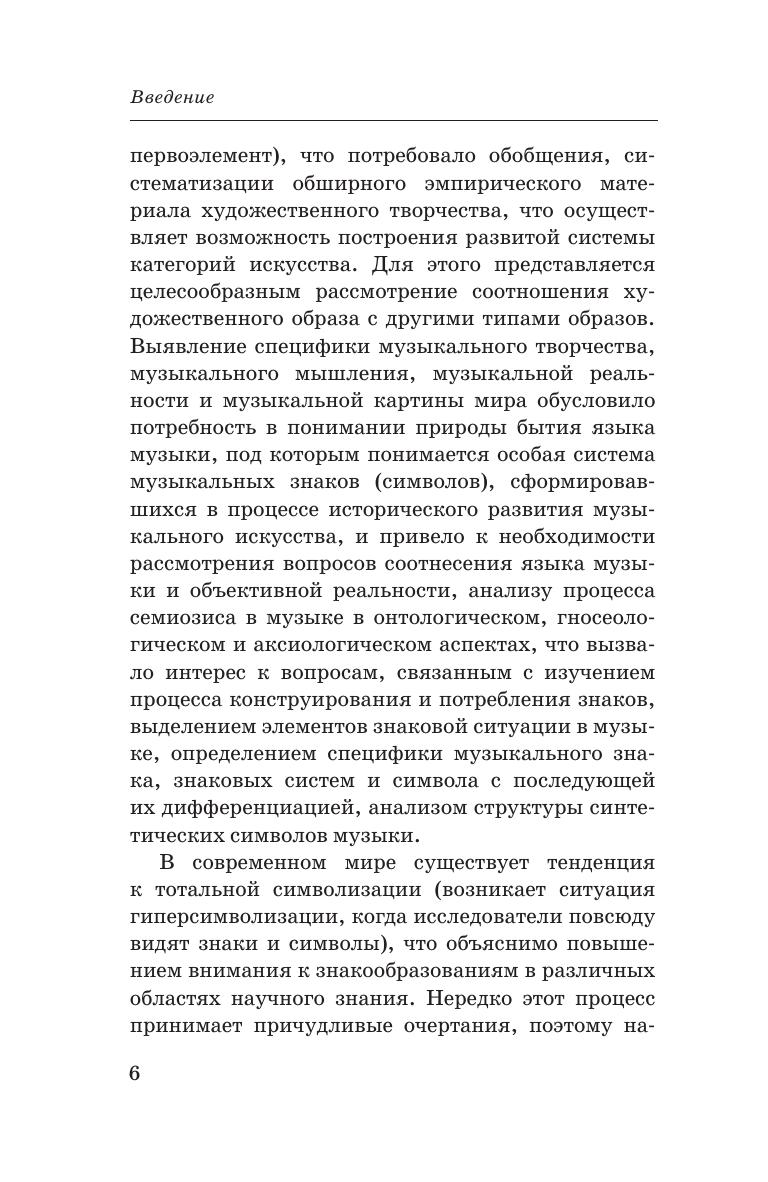 Введение

первоэлемент), что потребовало обобщения, систематизации обширного эмпирического материала художественного творчества, что осуществляет возможность построения развитой системы категорий искусства. Для этого представляется целесообразным рассмотрение соотношения художественного образа с другими типами образов. Выявление специфики музыкального творчества, музыкального мышления, музыкальной реальности и музыкальной картины мира обусловило потребность в понимании природы бытия языка музыки, под которым понимается особая система музыкальных знаков (символов), сформировавшихся в процессе исторического развития музыкального искусства, и привело к необходимости рассмотрения вопросов соотнесения языка музыки и объективной реальности, анализу процесса семиозиса в музыке в онтологическом, гносеологическом и аксиологическом аспектах, что вызвало интерес к вопросам, связанным с изучением процесса конструирования и потребления знаков, выделением элементов знаковой ситуации в музыке, определением специфики музыкального знака, знаковых систем и символа с последующей их дифференциацией, анализом структуры синтетических символов музыки.

В современном мире существует тенденция к тотальной символизации (возникает ситуация гиперсимволизации, когда исследователи повсюду видят знаки и символы), что объяснимо повышением внимания к знакообразованиям в различных областях научного знания. Нередко этот процесс принимает причудливые очертания, поэтому на-

6